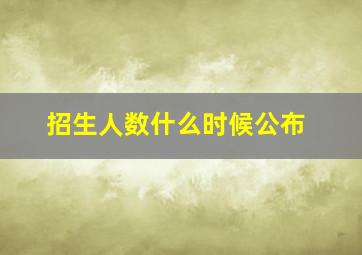 招生人数什么时候公布